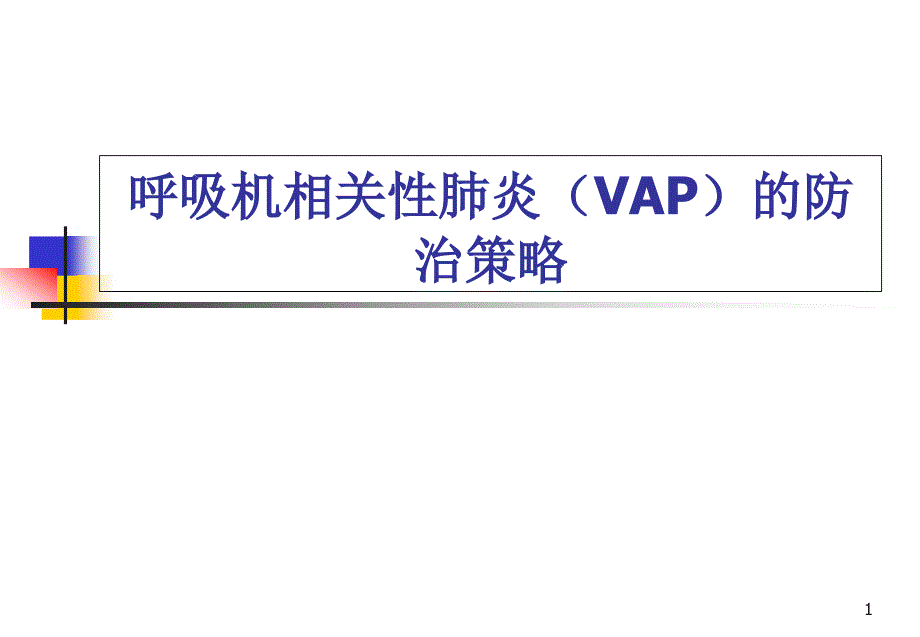 呼吸机相关性肺炎（VAP）的防治策略

1